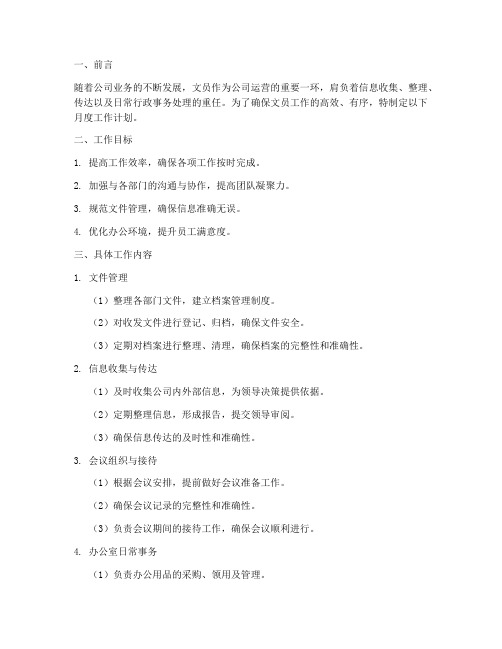 一、前言

随着公司业务的不断发展，文员作为公司运营的重要一环，肩负着信息收集、整理、传达以及日常行政事务处理的重任。为了确保文员工作的高效、有序，特制定以下月度工作计划。

二、工作目标

1. 提高工作效率，确保各项工作按时完成。

2. 加强与各部门的沟通与协作，提高团队凝聚力。

3. 规范文件管理，确保信息准确无误。

4. 优化办公环境，提升员工满意度。

三、具体工作内容

1. 文件管理

（1）整理各部门文件，建立档案管理制度。

（2）对收发文件进行登记、归档，确保文件安全。

（3）定期对档案进行整理、清理，确保档案的完整性和准确性。

2. 信息收集与传达

（1）及时收集公司内外部信息，为领导决策提供依据。

（2）定期整理信息，形成报告，提交领导审阅。

（3）确保信息传达的及时性和准确性。

3. 会议组织与接待

（1）根据会议安排，提前做好会议准备工作。

（2）确保会议记录的完整性和准确性。

（3）负责会议期间的接待工作，确保会议顺利进行。

4. 办公室日常事务

（1）负责办公用品的采购、领用及管理。